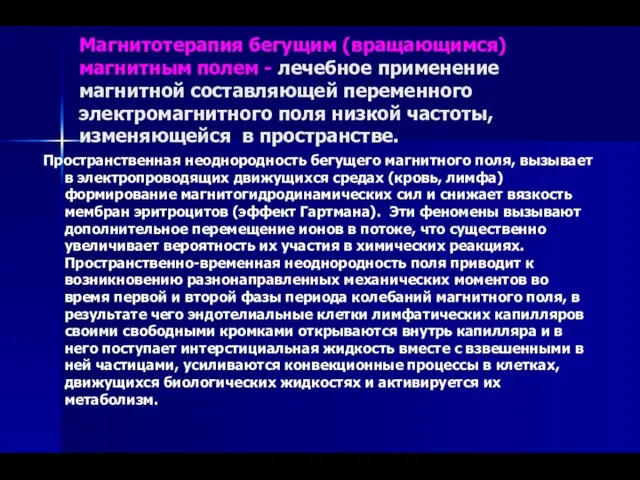 Магнитотерапия бегущим (вращающимся) магнитным полем - лечебное применение магнитной составляющей переменного электромагнитного поля низкой частоты, изменяющейся в пространстве.

Пространственная неоднородность бегущего магнитного поля, вызывает в электропроводящих движущихся средах (кровь, лимфа) формирование магнитогидродинамических сил и снижает вязкость мембран эритроцитов (эффект Гартмана). Эти феномены вызывают дополнительное перемещение ионов в потоке, что существенно увеличивает вероятность их участия в химических реакциях. Пространственно-временная неоднородность поля приводит к возникновению разнонаправленных механических моментов во время первой и второй фазы периода колебаний магнитного поля, в результате чего эндотелиальные клетки лимфатических капилляров своими свободными кромками открываются внутрь капилляра и в него поступает интерстициальная жидкость вместе с взвешенными в ней частицами, усиливаются конвекционные процессы в клетках, движущихся биологических жидкостях и активируется их метаболизм.